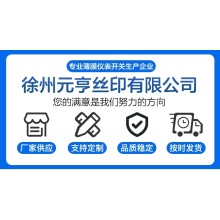 专业薄膜仪表开关生产企业

徐州元亨丝印有限公司

您的满意是我们努力的方向

厂家供应

支持定制

品质稳定

按时发货